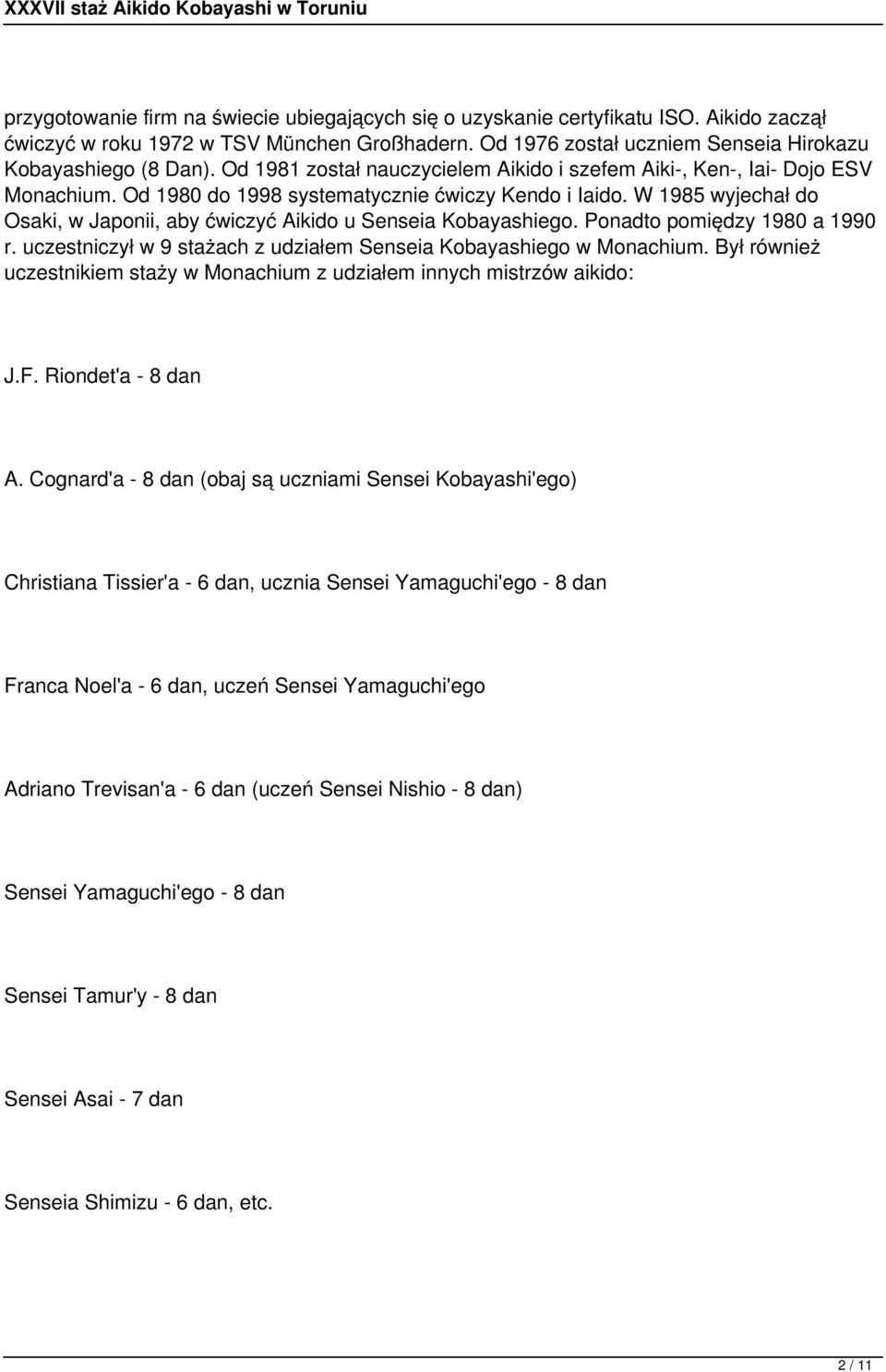 XXXVII staż Aikido Kobayashi w Toruniu

przygotowanie firm na świecie ubiegających się o uzyskanie certyfikatu ISO. Aikido zaczął ćwiczyć w roku 1972 w TSV München Großhadern. Od 1976 został uczniem Senseia Hirokazu Kobayashiego (8 Dan). Od 1981 został nauczycielem Aikido i szefem Aiki-, Ken-, Iai- Dojo ESV Monachium. Od 1980 do 1998 systematycznie ćwiczy Kendo i Iaido. W 1985 wyjechał do Osaki, w Japonii, aby ćwiczyć Aikido u Senseia Kobayashiego. Ponadto pomiędzy 1980 a 1990 r. uczestniczył w 9 stażach z udziałem Senseia Kobayashiego w Monachium. Był również uczestnikiem staży w Monachium z udziałem innych mistrzów aikido:

J.F. Riondet'a - 8 dan

A. Cognard'a - 8 dan (obaj są uczniami Sensei Kobayashi'ego)

Christiana Tissier'a - 6 dan, ucznia Sensei Yamaguchi'ego - 8 dan

Franca Noel'a - 6 dan, uczeń Sensei Yamaguchi'ego

Adriano Trevisan'a - 6 dan (uczeń Sensei Nishio - 8 dan)

Sensei Yamaguchi'ego - 8 dan

Sensei Tamur'y - 8 dan

Sensei Asai - 7 dan

Senseia Shimizu - 6 dan, etc.

2 / 11